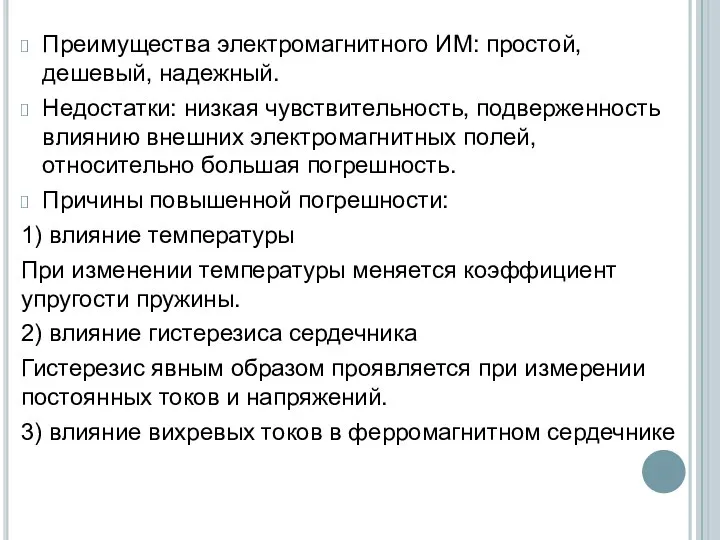 Преимущества электромагнитного ИМ: простой, дешевый, надежный.

Недостатки: низкая чувствительность, подверженность влиянию внешних электромагнитных полей, относительно большая погрешность.

Причины повышенной погрешности:

1) влияние температуры

При изменении температуры меняется коэффициент упругости пружины.

2) влияние гистерезиса сердечника

Гистерезис явным образом проявляется при измерении постоянных токов и напряжений.

3) влияние вихревых токов в ферромагнитном сердечнике